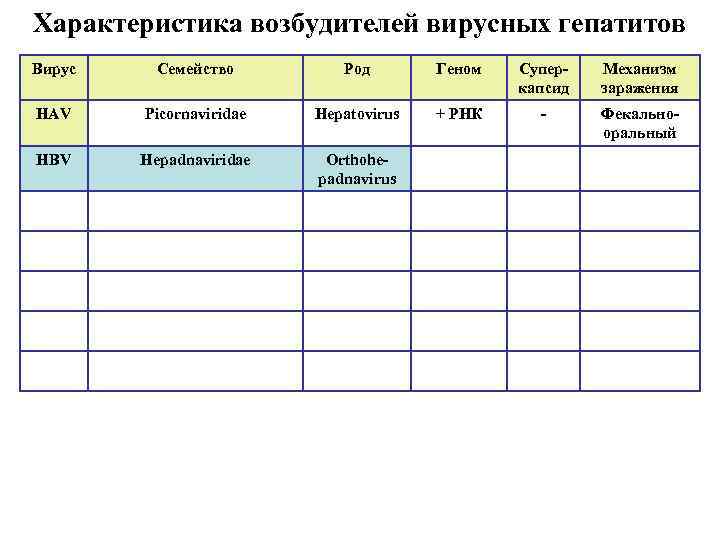 Характеристика возбудителей вирусных гепатитов

| Вирус | Семейство | Род | Геном | Суперкапсид | Механизм заражения |
|---|---|---|---|---|---|
| HAV | Picornaviridae | Hepatovirus | + РНК | - | Фекально-оральный |
| HBV | Hepadnaviridae | Orthohepadnavirus | | | |
| | | | | | |
| | | | | | |
| | | | | | |
| | | | | | |
| | | | | | |